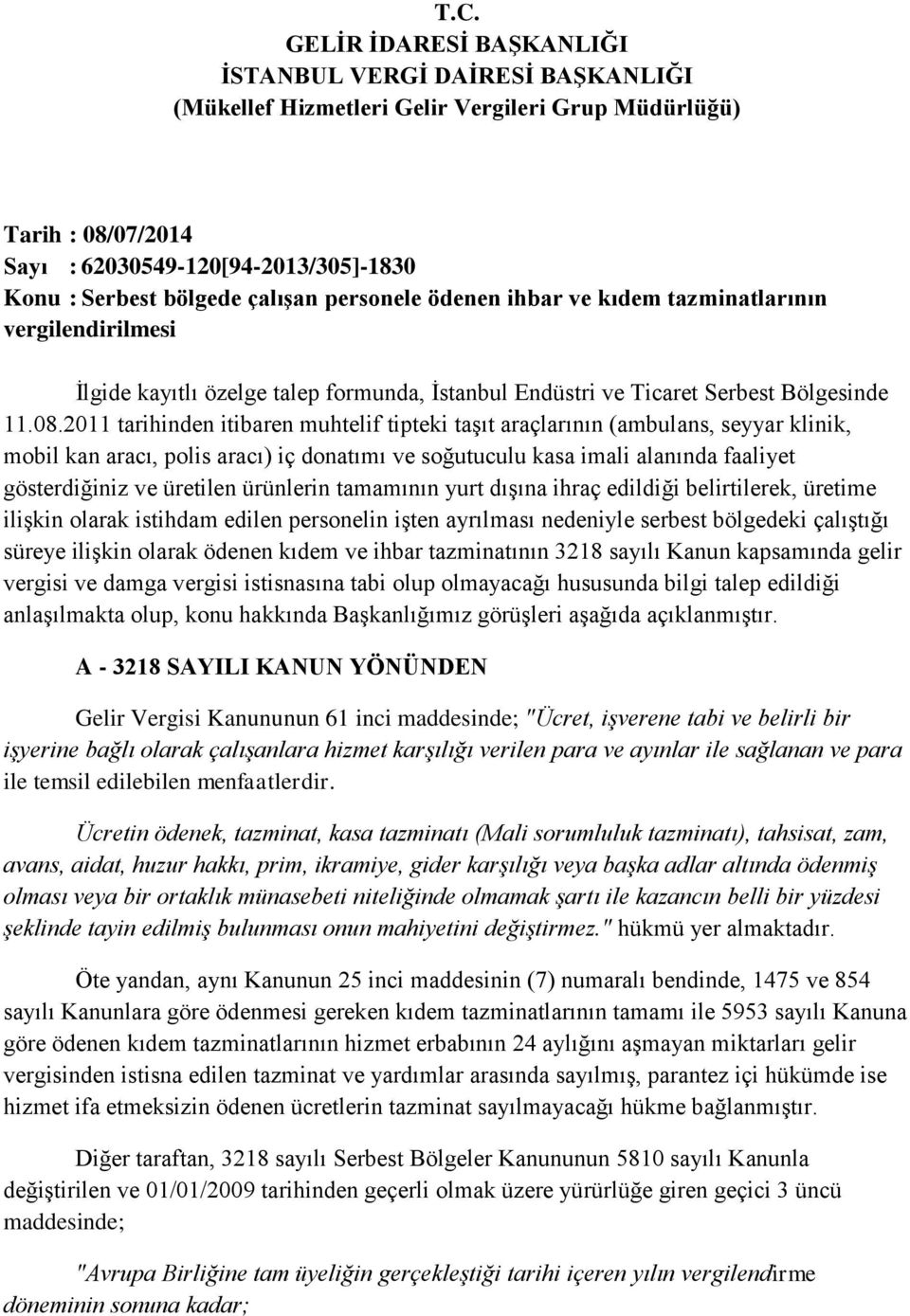 T.C.
GELİR İDARESİ BAŞKANLIĞI
İSTANBUL VERGİ DAİRESİ BAŞKANLIĞI
(Mükellef Hizmetleri Gelir Vergileri Grup Müdürlüğü)

Tarih : 08/07/2014
Sayı : 62030549-120[94-2013/305]-1830
Konu : Serbest bölgede çalışan personele ödenen ihbar ve kıdem tazminatlarının vergilendirilmesi

İlgide kayıtlı özelge talep formunda, İstanbul Endüstri ve Ticaret Serbest Bölgesinde 11.08.2011 tarihinden itibaren muhtelif tipteki taşıt araçlarının (ambulans, seyyar klinik, mobil kan aracı, polis aracı) iç donatımı ve soğutuculu kasa imali alanında faaliyet gösterdiğiniz ve üretilen ürünlerin tamamının yurt dışına ihraç edildiği belirtilerek, üretime ilişkin olarak istihdam edilen personelin işten ayrılması nedeniyle serbest bölgedeki çalıştığı süreye ilişkin olarak ödenen kıdem ve ihbar tazminatının 3218 sayılı Kanun kapsamında gelir vergisi ve damga vergisi istisnasına tabi olup olmayacağı hususunda bilgi talep edildiği anlaşılmakta olup, konu hakkında Başkanlığımız görüşleri aşağıda açıklanmıştır.

A - 3218 SAYILI KANUN YÖNÜNDEN

Gelir Vergisi Kanununun 61 inci maddesinde; "Ücret, işverene tabi ve belirli bir işyerine bağlı olarak çalışanlara hizmet karşılığı verilen para ve ayınlar ile sağlanan ve para ile temsil edilebilen menfaatlerdir.

Ücretin ödenek, tazminat, kasa tazminatı (Mali sorumluluk tazminatı), tahsisat, zam, avans, aidat, huzur hakkı, prim, ikramiye, gider karşılığı veya başka adlar altında ödenmiş olması veya bir ortaklık münasebeti niteliğinde olmamak şartı ile kazancın belli bir yüzdesi şeklinde tayin edilmiş bulunması onun mahiyetini değiştirmez." hükmü yer almaktadır.

Öte yandan, aynı Kanunun 25 inci maddesinin (7) numaralı bendinde, 1475 ve 854 sayılı Kanunlara göre ödenmesi gereken kıdem tazminatlarının tamamı ile 5953 sayılı Kanuna göre ödenen kıdem tazminatlarının hizmet erbabının 24 aylığını aşmayan miktarları gelir vergisinden istisna edilen tazminat ve yardımlar arasında sayılmış, parantez içi hükümde ise hizmet ifa etmeksizin ödenen ücretlerin tazminat sayılmayacağı hükme bağlanmıştır.

Diğer taraftan, 3218 sayılı Serbest Bölgeler Kanununun 5810 sayılı Kanunla değiştirilen ve 01/01/2009 tarihinden geçerli olmak üzere yürürlüğe giren geçici 3 üncü maddesinde;

"Avrupa Birliğine tam üyeliğin gerçekleştiği tarihi içeren yılın vergilendirme döneminin sonuna kadar;